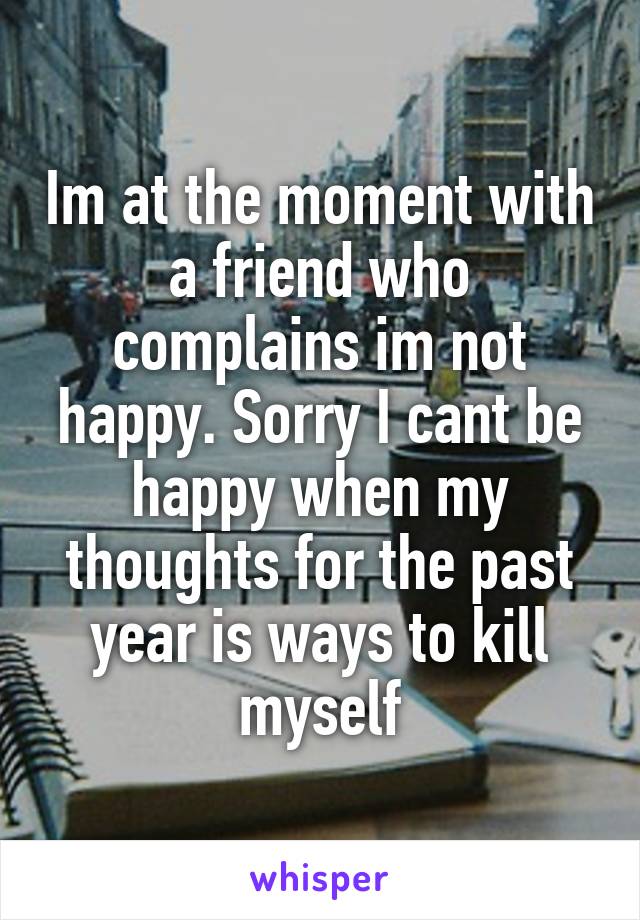 Im at the moment with a friend who complains im not happy. Sorry I cant be happy when my thoughts for the past year is ways to kill myself

whisper